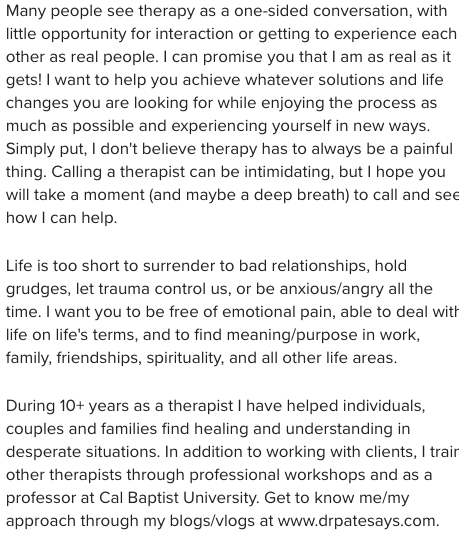 Many people see therapy as a one-sided conversation, with little opportunity for interaction or getting to experience each other as real people. I can promise you that I am as real as it gets! I want to help you achieve whatever solutions and life changes you are looking for while enjoying the process as much as possible and experiencing yourself in new ways. Simply put, I don't believe therapy has to always be a painful thing. Calling a therapist can be intimidating, but I hope you will take a moment (and maybe a deep breath) to call and see how I can help.

Life is too short to surrender to bad relationships, hold grudges, let trauma control us, or be anxious/angry all the time. I want you to be free of emotional pain, able to deal with life on life's terms, and to find meaning/purpose in work, family, friendships, spirituality, and all other life areas.

During 10+ years as a therapist I have helped individuals, couples and families find healing and understanding in desperate situations. In addition to working with clients, I train other therapists through professional workshops and as a professor at Cal Baptist University. Get to know me/my approach through my blogs/vlogs at www.drpatesays.com.